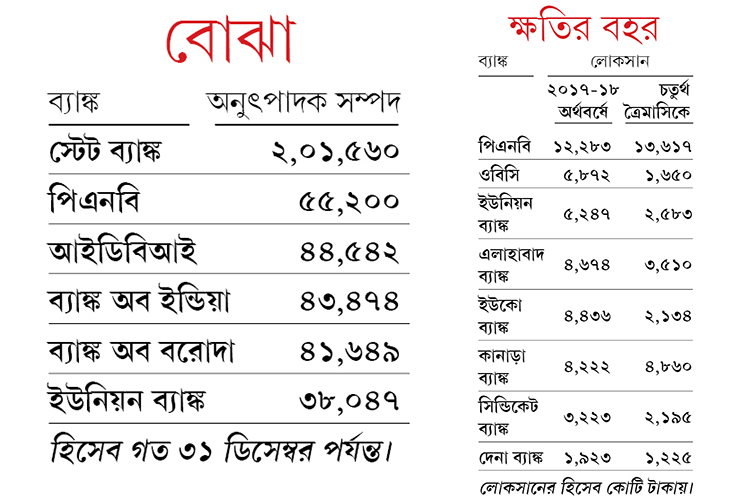 বোঝা

| ব্যাঙ্ক | অনুৎপাদক সম্পদ |
|---|---|
| স্টেট ব্যাঙ্ক | ২,০১,৫৬০ |
| পিএনবি | ৫৫,২০০ |
| আইডিবিআই | ৪৪,৫৪২ |
| ব্যাঙ্ক অব ইন্ডিয়া | ৪৩,৪৭৪ |
| ব্যাঙ্ক অব বরোদা | ৪১,৬৪৯ |
| ইউনিয়ন ব্যাঙ্ক | ৩৮,০৪৭ |

হিসেব গত ৩১ ডিসেম্বর পর্যন্ত।

ক্ষতির বহর

| ব্যাঙ্ক | লোকসান ২০১৭-১৮ অর্থবর্ষে | লোকসান চতুর্থ ত্রৈমাসিকে |
|---|---|---|
| পিএনবি | ১২,২৮৩ | ১৩,৬১৭ |
| ওবিসি | ৫,৮৭২ | ১,৬৫০ |
| ইউনিয়ন ব্যাঙ্ক | ৫,২৪৭ | ২,৫৮৩ |
| এলাহাবাদ ব্যাঙ্ক | ৪,৬৭৪ | ৩,৫১০ |
| ইউকো ব্যাঙ্ক | ৪,৪৩৬ | ২,১৩৪ |
| কানাড়া ব্যাঙ্ক | ৪,২২২ | ৪,৮৬০ |
| সিন্ডিকেট ব্যাঙ্ক | ৩,২২৩ | ২,১৯৫ |
| দেনা ব্যাঙ্ক | ১,৯২৩ | ১,২২৫ |

লোকসানের হিসেব কোটি টাকায়।